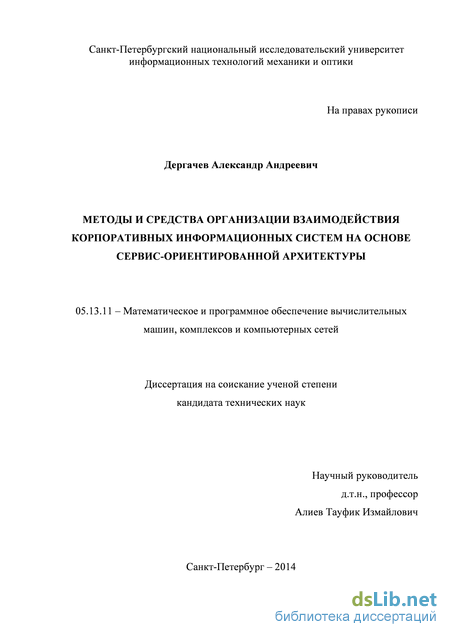 Санкт-Петербургский национальный исследовательский университет информационных технологий механики и оптики

На правах рукописи

Дергачев Александр Андреевич

МЕТОДЫ И СРЕДСТВА ОРГАНИЗАЦИИ ВЗАИМОДЕЙСТВИЯ КОРПОРАТИВНЫХ ИНФОРМАЦИОННЫХ СИСТЕМ НА ОСНОВЕ СЕРВИС-ОРИЕНТИРОВАННОЙ АРХИТЕКТУРЫ

05.13.11 – Математическое и программное обеспечение вычислительных машин, комплексов и компьютерных сетей

Диссертация на соискание ученой степени кандидата технических наук

Научный руководитель
д.т.н., профессор
Алиев Тауфик Измайлович

Санкт-Петербург – 2014

dsLib.net
библиотека диссертаций